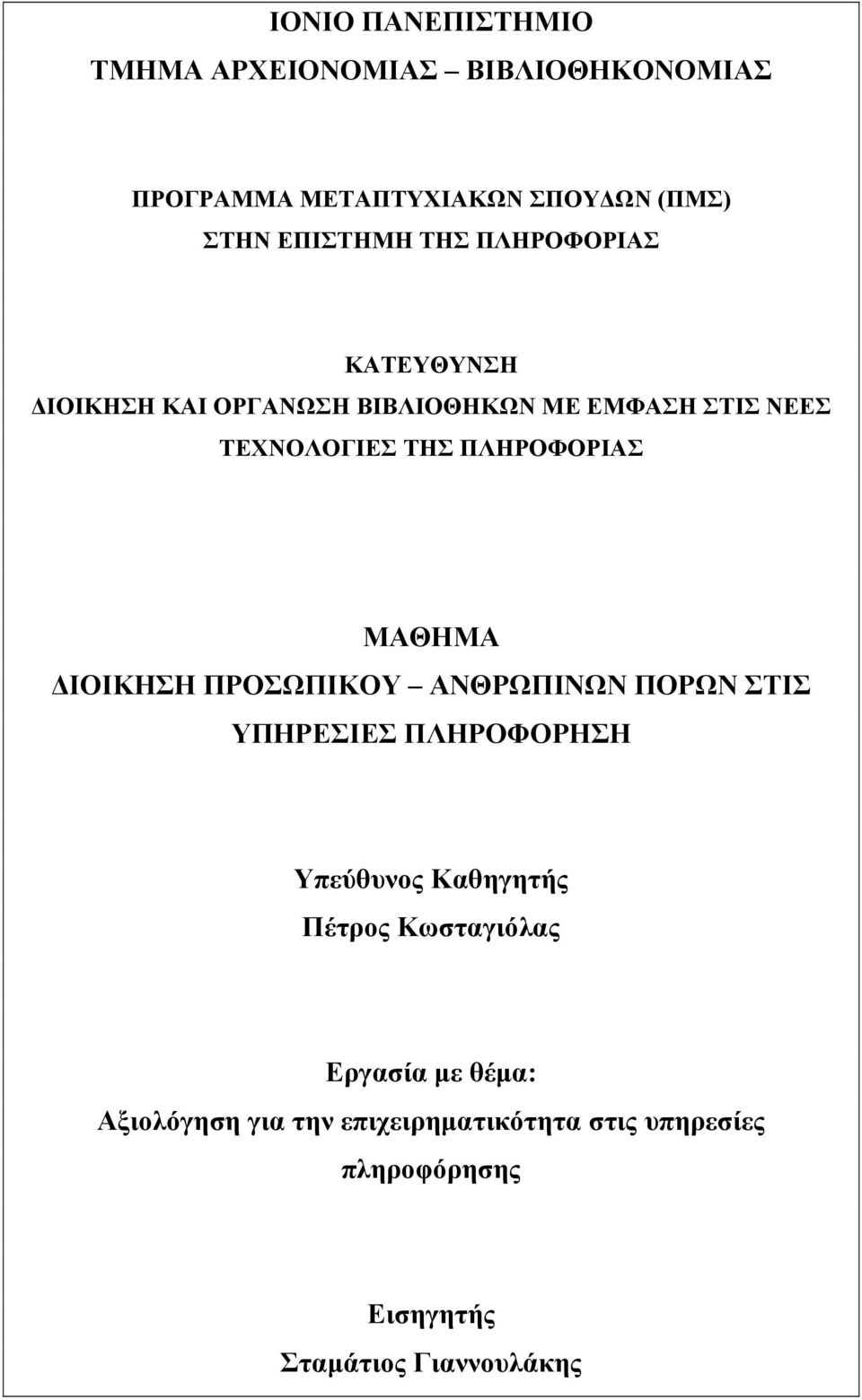 ΙΟΝΙΟ ΠΑΝΕΠΙΣΤΗΜΙΟ
ΤΜΗΜΑ ΑΡΧΕΙΟΝΟΜΙΑΣ – ΒΙΒΛΙΟΘΗΚΟΝΟΜΙΑΣ

ΠΡΟΓΡΑΜΜΑ ΜΕΤΑΠΤΥΧΙΑΚΩΝ ΣΠΟΥΔΩΝ (ΠΜΣ)
ΣΤΗΝ ΕΠΙΣΤΗΜΗ ΤΗΣ ΠΛΗΡΟΦΟΡΙΑΣ

ΚΑΤΕΥΘΥΝΣΗ
ΔΙΟΙΚΗΣΗ ΚΑΙ ΟΡΓΑΝΩΣΗ ΒΙΒΛΙΟΘΗΚΩΝ ΜΕ ΕΜΦΑΣΗ ΣΤΙΣ ΝΕΕΣ ΤΕΧΝΟΛΟΓΙΕΣ ΤΗΣ ΠΛΗΡΟΦΟΡΙΑΣ

ΜΑΘΗΜΑ
ΔΙΟΙΚΗΣΗ ΠΡΟΣΩΠΙΚΟΥ – ΑΝΘΡΩΠΙΝΩΝ ΠΟΡΩΝ ΣΤΙΣ ΥΠΗΡΕΣΙΕΣ ΠΛΗΡΟΦΟΡΗΣΗ

Υπεύθυνος Καθηγητής
Πέτρος Κωσταγιόλας

Εργασία με θέμα:
Αξιολόγηση για την επιχειρηματικότητα στις υπηρεσίες πληροφόρησης

Εισηγητής
Σταμάτιος Γιαννουλάκης